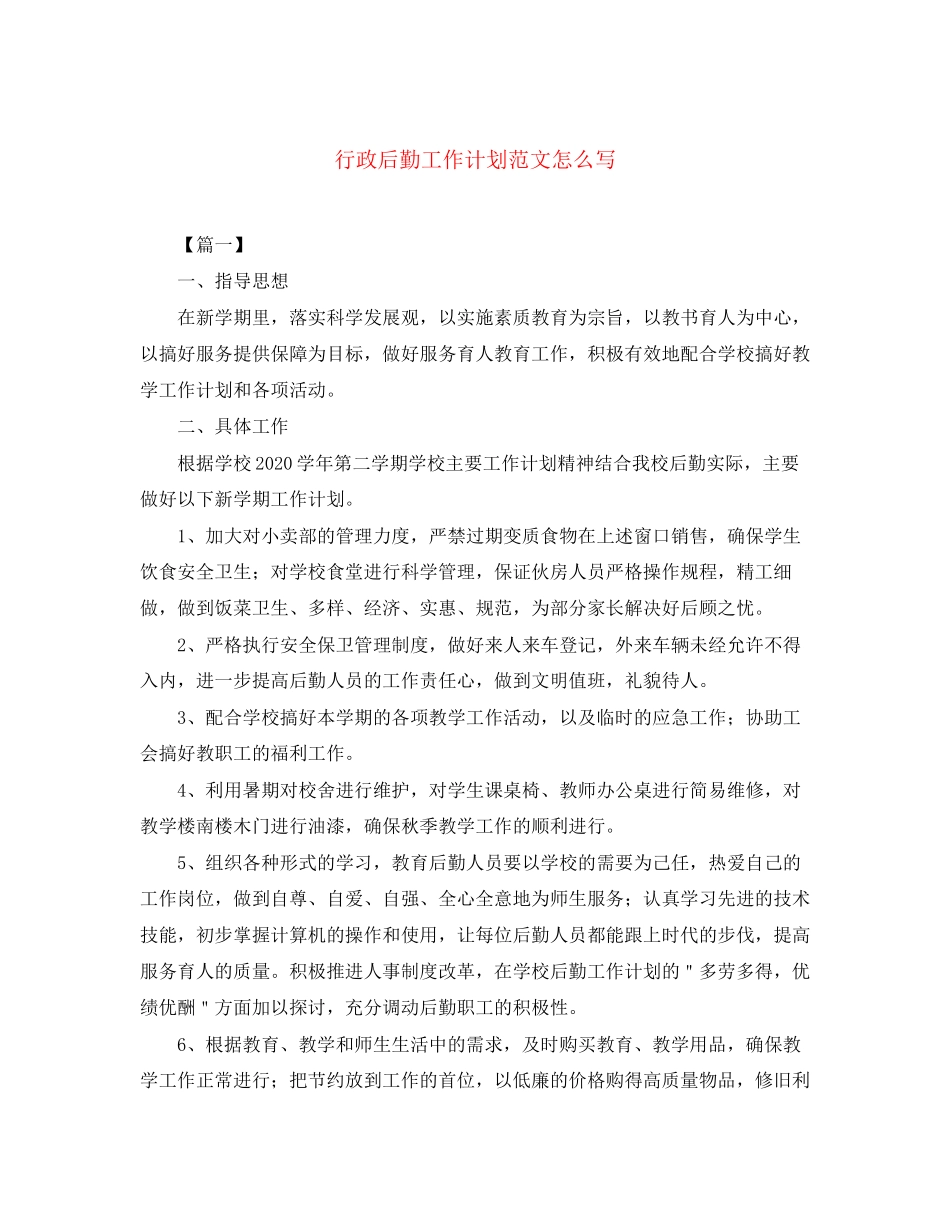 行政后勤工作计划范文怎么写

【篇一】

一、指导思想

在新学期里，落实科学发展观，以实施素质教育为宗旨，以教书育人为中心，以搞好服务提供保障为目标，做好服务育人教育工作，积极有效地配合学校搞好教学工作计划和各项活动。

二、具体工作

根据学校2020学年第二学期学校主要工作计划精神结合我校后勤实际，主要做好以下新学期工作计划。

1、加大对小卖部的管理力度，严禁过期变质食物在上述窗口销售，确保学生饮食安全卫生；对学校食堂进行科学管理，保证伙房人员严格操作规程，精工细做，做到饭菜卫生、多样、经济、实惠、规范，为部分家长解决好后顾之忧。

2、严格执行安全保卫管理制度，做好来人来车登记，外来车辆未经允许不得入内，进一步提高后勤人员的工作责任心，做到文明值班，礼貌待人。

3、配合学校搞好本学期的各项教学工作活动，以及临时的应急工作；协助工会搞好教职工的福利工作。

4、利用暑期对校舍进行维护，对学生课桌椅、教师办公桌进行简易维修，对教学楼南楼木门进行油漆，确保秋季教学工作的顺利进行。

5、组织各种形式的学习，教育后勤人员要以学校的需要为己任，热爱自己的工作岗位，做到自尊、自爱、自强、全心全意地为师生服务；认真学习先进的技术技能，初步掌握计算机的操作和使用，让每位后勤人员都能跟上时代的步伐，提高服务育人的质量。积极推进人事制度改革，在学校后勤工作计划的"多劳多得，优绩优酬"方面加以探讨，充分调动后勤职工的积极性。

6、根据教育、教学和师生生活中的需求，及时购买教育、教学用品，确保教学工作正常进行；把节约放到工作的首位，以低廉的价格购得高质量物品，修旧利